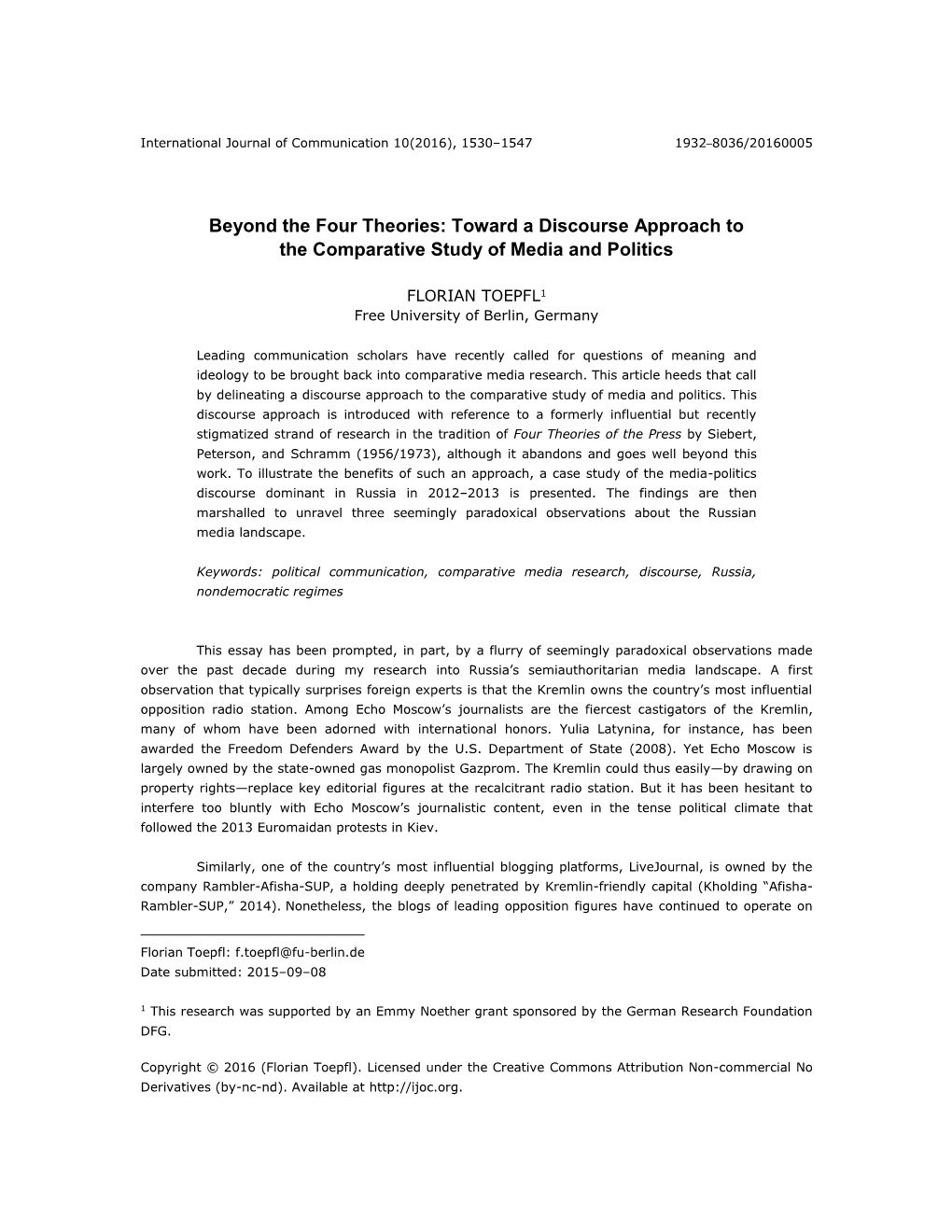 International Journal of Communication 10(2016), 1530–1547 1932–8036/20160005

Beyond the Four Theories: Toward a Discourse Approach to the Comparative Study of Media and Politics

FLORIAN TOEPFL$^1$
Free University of Berlin, Germany

Leading communication scholars have recently called for questions of meaning and ideology to be brought back into comparative media research. This article heeds that call by delineating a discourse approach to the comparative study of media and politics. This discourse approach is introduced with reference to a formerly influential but recently stigmatized strand of research in the tradition of Four Theories of the Press by Siebert, Peterson, and Schramm (1956/1973), although it abandons and goes well beyond this work. To illustrate the benefits of such an approach, a case study of the media-politics discourse dominant in Russia in 2012–2013 is presented. The findings are then marshalled to unravel three seemingly paradoxical observations about the Russian media landscape.

Keywords: political communication, comparative media research, discourse, Russia, nondemocratic regimes

This essay has been prompted, in part, by a flurry of seemingly paradoxical observations made over the past decade during my research into Russia's semiauthoritarian media landscape. A first observation that typically surprises foreign experts is that the Kremlin owns the country's most influential opposition radio station. Among Echo Moscow's journalists are the fiercest castigators of the Kremlin, many of whom have been adorned with international honors. Yulia Latynina, for instance, has been awarded the Freedom Defenders Award by the U.S. Department of State (2008). Yet Echo Moscow is largely owned by the state-owned gas monopolist Gazprom. The Kremlin could thus easily—by drawing on property rights—replace key editorial figures at the recalcitrant radio station. But it has been hesitant to interfere too bluntly with Echo Moscow's journalistic content, even in the tense political climate that followed the 2013 Euromaidan protests in Kiev.

Similarly, one of the country's most influential blogging platforms, LiveJournal, is owned by the company Rambler-Afisha-SUP, a holding deeply penetrated by Kremlin-friendly capital (Kholding "Afisha-Rambler-SUP," 2014). Nonetheless, the blogs of leading opposition figures have continued to operate on

Florian Toepfl: f.toepfl@fu-berlin.de
Date submitted: 2015–09–08

$^1$ This research was supported by an Emmy Noether grant sponsored by the German Research Foundation DFG.

Copyright © 2016 (Florian Toepfl). Licensed under the Creative Commons Attribution Non-commercial No Derivatives (by-nc-nd). Available at http://ijoc.org.